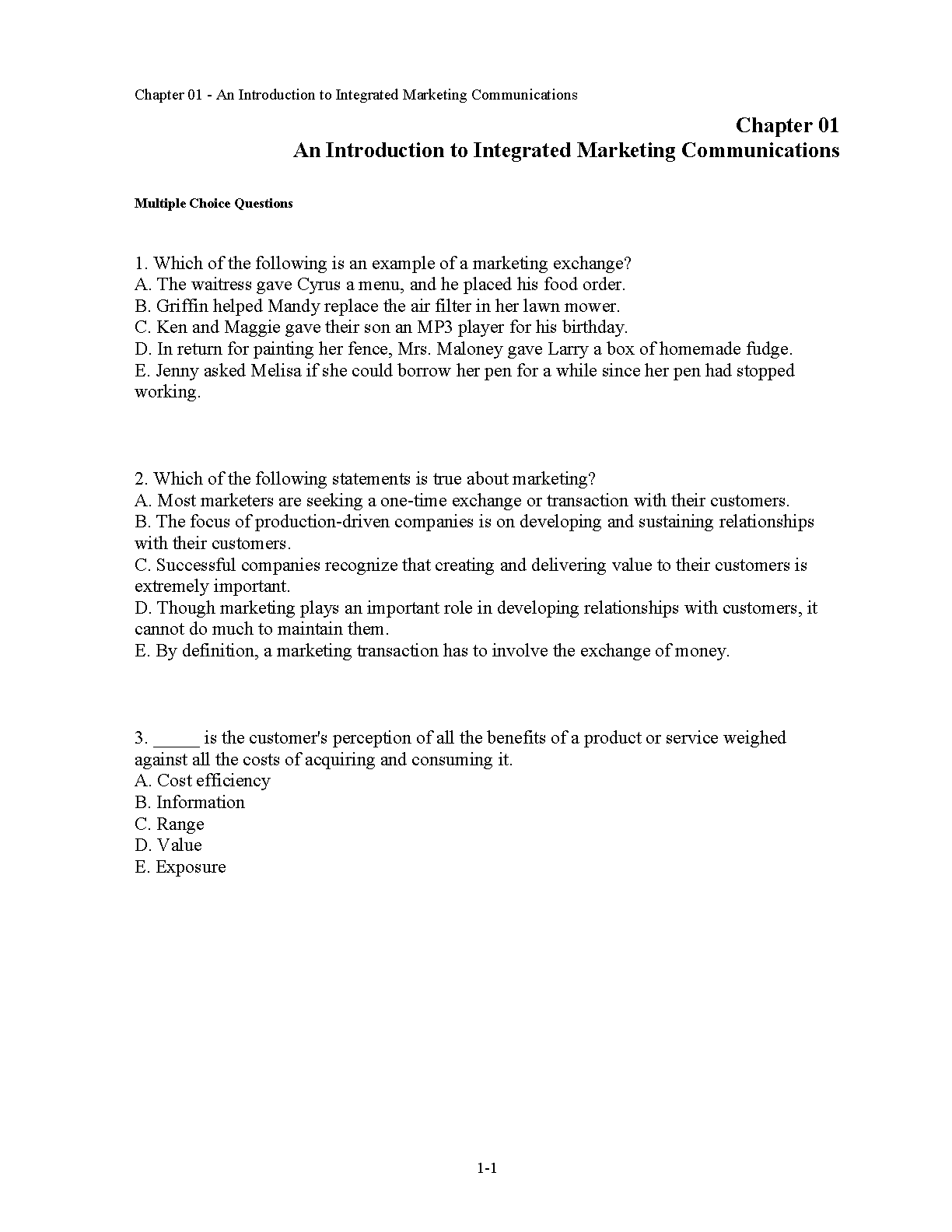 Chapter 01 - An Introduction to Integrated Marketing Communications

Chapter 01
An Introduction to Integrated Marketing Communications

Multiple Choice Questions

1. Which of the following is an example of a marketing exchange?
A. The waitress gave Cyrus a menu, and he placed his food order.
B. Griffin helped Mandy replace the air filter in her lawn mower.
C. Ken and Maggie gave their son an MP3 player for his birthday.
D. In return for painting her fence, Mrs. Maloney gave Larry a box of homemade fudge.
E. Jenny asked Melisa if she could borrow her pen for a while since her pen had stopped working.

2. Which of the following statements is true about marketing?
A. Most marketers are seeking a one-time exchange or transaction with their customers.
B. The focus of production-driven companies is on developing and sustaining relationships with their customers.
C. Successful companies recognize that creating and delivering value to their customers is extremely important.
D. Though marketing plays an important role in developing relationships with customers, it cannot do much to maintain them.
E. By definition, a marketing transaction has to involve the exchange of money.

3. ____ is the customer's perception of all the benefits of a product or service weighed against all the costs of acquiring and consuming it.
A. Cost efficiency
B. Information
C. Range
D. Value
E. Exposure

1-1